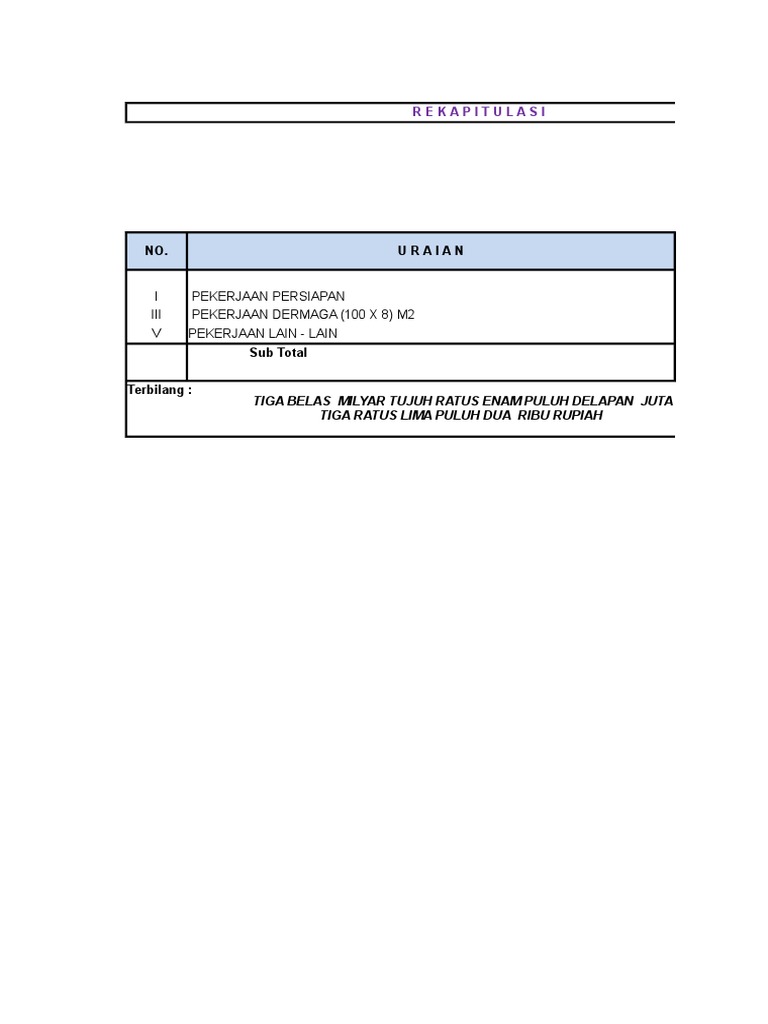 R E K A P I T U L A S I

| NO. | U R A I A N |
|---|---|
| I | PEKERJAAN PERSIAPAN |
| III | PEKERJAAN DERMAGA (100 X 8) M2 |
| V | PEKERJAAN LAIN - LAIN |
| | Sub Total |

Terbilang :

TIGA BELAS MILYAR TUJUH RATUS ENAM PULUH DELAPAN JUTA TIGA RATUS LIMA PULUH DUA RIBU RUPIAH